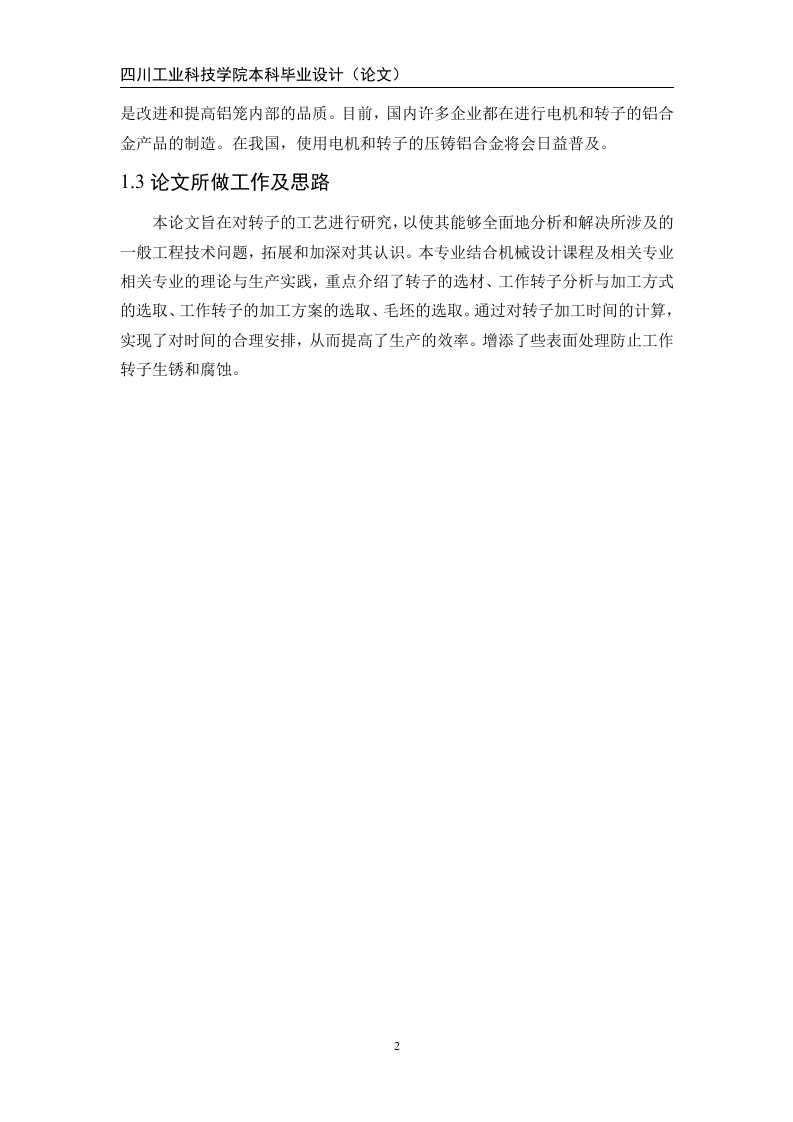 四川工业科技学院本科毕业设计（论文）

是改进和提高铝笼内部的品质。目前，国内许多企业都在进行电机和转子的铝合金产品的制造。在我国，使用电机和转子的压铸铝合金将会日益普及。

1.3 论文所做工作及思路

本论文旨在对转子的工艺进行研究，以使其能够全面地分析和解决所涉及的一般工程技术问题，拓展和加深对其认识。本专业结合机械设计课程及相关专业相关专业的理论与生产实践，重点介绍了转子的选材、工作转子分析与加工方式的选取、工作转子的加工方案的选取、毛坯的选取。通过对转子加工时间的计算，实现了对时间的合理安排，从而提高了生产的效率。增添了些表面处理防止工作转子生锈和腐蚀。

2